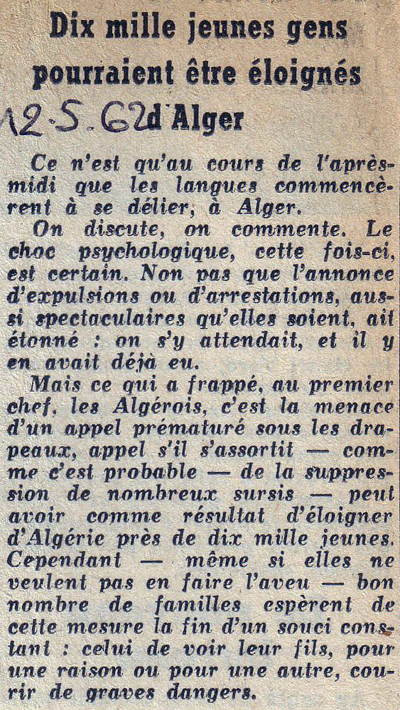 Dix mille jeunes gens pourraient être éloignés

12-5-62 d'Alger

Ce n'est qu'au cours de l'après-midi que les langues commencèrent à se délier, à Alger.

On discute, on commente. Le choc psychologique, cette fois-ci, est certain. Non pas que l'annonce d'expulsions ou d'arrestations, aussi spectaculaires qu'elles soient, ait étonné : on s'y attendait, et il y en avait déjà eu.

Mais ce qui a frappé, au premier chef, les Algérois, c'est la menace d'un appel prématuré sous les drapeaux, appel s'il s'assortit — comme c'est probable — de la suppression de nombreux sursis — peut avoir comme résultat d'éloigner d'Algérie près de dix mille jeunes. Cependant — même si elles ne veulent pas en faire l'aveu — bon nombre de familles espèrent de cette mesure la fin d'un souci constant : celui de voir leur fils, pour une raison ou pour une autre, courir de graves dangers.